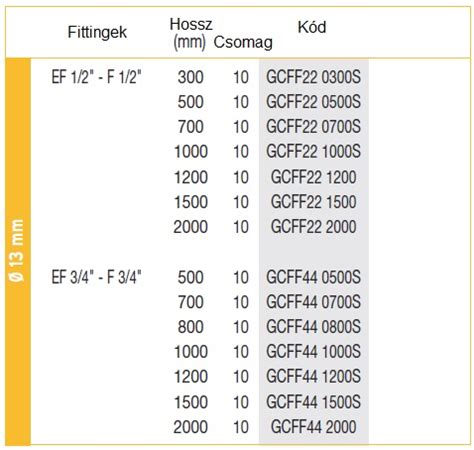 | | Fittingek | Hossz (mm) | Csomag | Kód |
|---|---|---|---|---|
| Ø 13 mm | EF 1/2" - F 1/2" | 300 | 10 | GCFF22 0300S |
| | | 500 | 10 | GCFF22 0500S |
| | | 700 | 10 | GCFF22 0700S |
| | | 1000 | 10 | GCFF22 1000S |
| | | 1200 | 10 | GCFF22 1200 |
| | | 1500 | 10 | GCFF22 1500 |
| | | 2000 | 10 | GCFF22 2000 |
| | EF 3/4" - F 3/4" | 500 | 10 | GCFF44 0500S |
| | | 700 | 10 | GCFF44 0700S |
| | | 800 | 10 | GCFF44 0800S |
| | | 1000 | 10 | GCFF44 1000S |
| | | 1200 | 10 | GCFF44 1200S |
| | | 1500 | 10 | GCFF44 1500S |
| | | 2000 | 10 | GCFF44 2000 |